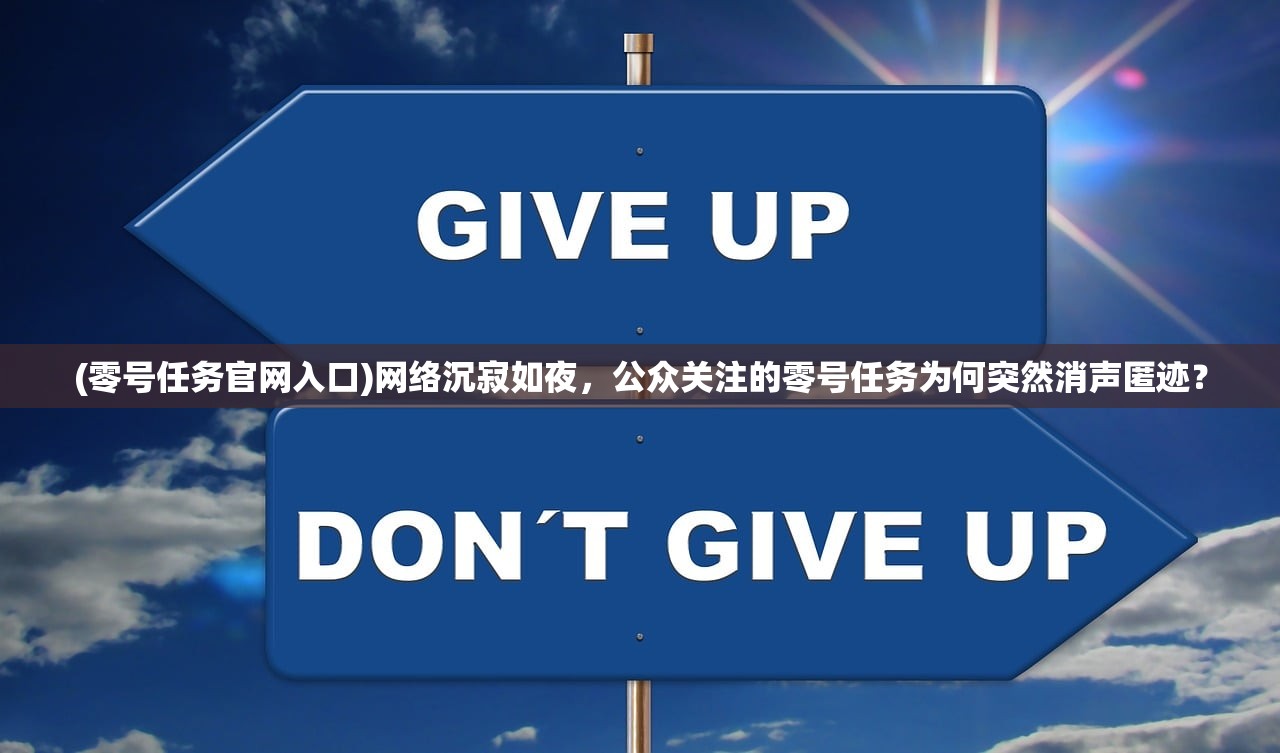 GIVE UP

(零号任务官网入口)网络沉寂如夜，公众关注的零号任务为何突然消声匿迹？

DON´T GIVE UP